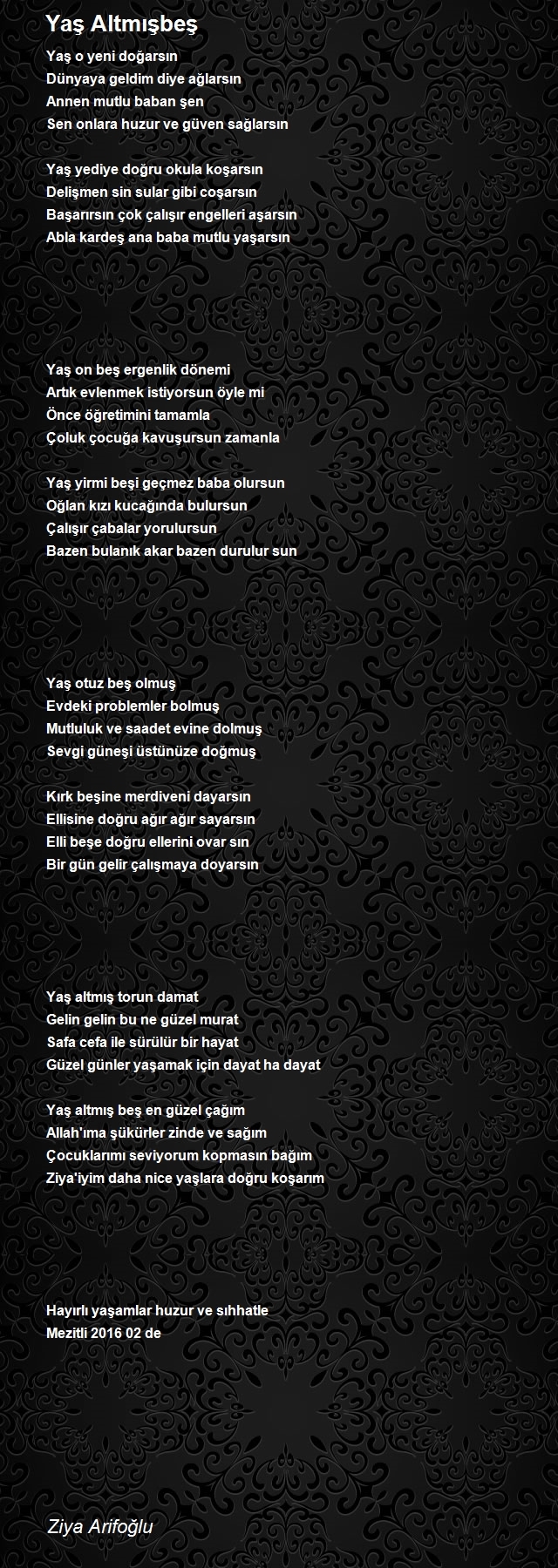 Yaş Altmışbeş

Yaş o yeni doğarsın
Dünyaya geldim diye ağlarsın
Annen mutlu baban şen
Sen onlara huzur ve güven sağlarsın

Yaş yediye doğru okula koşarsın
Delişmen sin sular gibi coşarsın
Başarırsın çok çalışır engelleri aşarsın
Abla kardeş ana baba mutlu yaşarsın

Yaş on beş ergenlik dönemi
Artık evlenmek istiyorsun öyle mi
Önce öğretimini tamamla
Çoluk çocuğa kavuşursun zamanla

Yaş yirmi beşi geçmez baba olursun
Oğlan kızı kucağında bulursun
Çalışır çabalar yorulursun
Bazen bulanık akar bazen durulur sun

Yaş otuz beş olmuş
Evdeki problemler bolmuş
Mutluluk ve saadet evine dolmuş
Sevgi güneşi üstünüze doğmuş

Kırk beşine merdiveni dayarsın
Ellisine doğru ağır ağır sayarsın
Elli beşe doğru ellerini ovar sın
Bir gün gelir çalışmaya doyarsın

Yaş altmış torun damat
Gelin gelin bu ne güzel murat
Safa cefa ile sürülür bir hayat
Güzel günler yaşamak için dayat ha dayat

Yaş altmış beş en güzel çağım
Allah'ıma şükürler zinde ve sağım
Çocuklarımı seviyorum kopmasın bağım
Ziya'iyim daha nice yaşlara doğru koşarım

Hayırlı yaşamlar huzur ve sıhhatle
Mezitli 2016 02 de

Ziya Arifoğlu